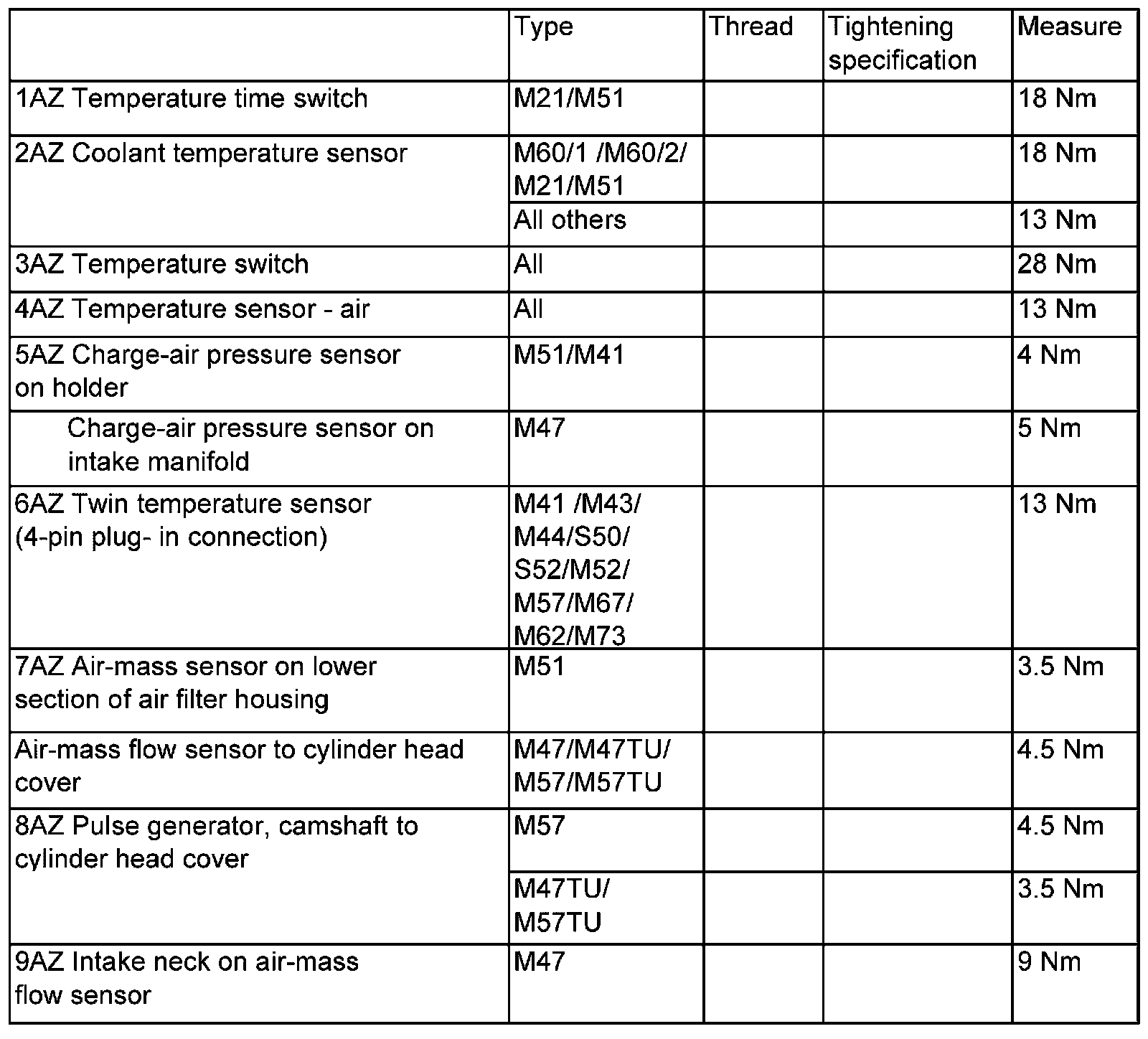 |  | Type | Thread | Tightening specification | Measure |
|---|---|---|---|---|
| 1AZ Temperature time switch | M21/M51 |  |  | 18 Nm |
| 2AZ Coolant temperature sensor | M60/1 /M60/2/ M21/M51 |  |  | 18 Nm |
|  | All others |  |  | 13 Nm |
| 3AZ Temperature switch | All |  |  | 28 Nm |
| 4AZ Temperature sensor - air | All |  |  | 13 Nm |
| 5AZ Charge-air pressure sensor on holder | M51/M41 |  |  | 4 Nm |
| Charge-air pressure sensor on intake manifold | M47 |  |  | 5 Nm |
| 6AZ Twin temperature sensor (4-pin plug- in connection) | M41 /M43/ M44/S50/ S52/M52/ M57/M67/ M62/M73 |  |  | 13 Nm |
| 7AZ Air-mass sensor on lower section of air filter housing | M51 |  |  | 3.5 Nm |
| Air-mass flow sensor to cylinder head cover | M47/M47TU/ M57/M57TU |  |  | 4.5 Nm |
| 8AZ Pulse generator, camshaft to cylinder head cover | M57 |  |  | 4.5 Nm |
|  | M47TU/ M57TU |  |  | 3.5 Nm |
| 9AZ Intake neck on air-mass flow sensor | M47 |  |  | 9 Nm |